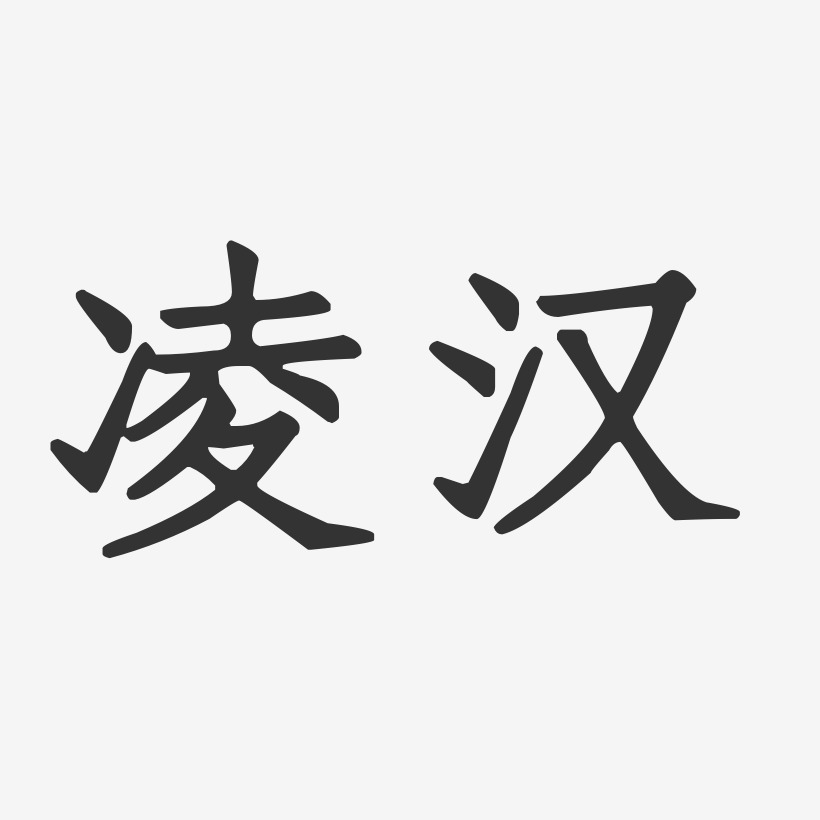 凌汉